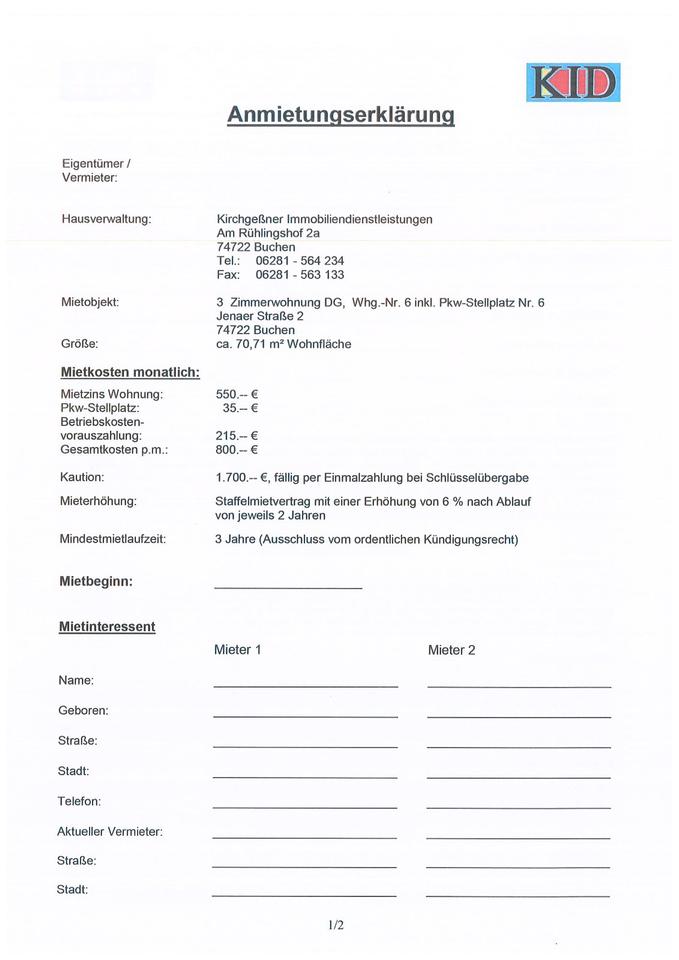 KID

Anmietungserklärung

Eigentümer / Vermieter:

Hausverwaltung: Kirchgeßner Immobiliendienstleistungen
Am Rühlingshof 2a
74722 Buchen
Tel.: 06281 - 564 234
Fax: 06281 - 563 133

Mietobjekt: 3 Zimmerwohnung DG, Whg.-Nr. 6 inkl. Pkw-Stellplatz Nr. 6
Jenaer Straße 2
74722 Buchen

Größe: ca. 70,71 m² Wohnfläche

Mietkosten monatlich:

Mietzins Wohnung: 550.-- €
Pkw-Stellplatz: 35.-- €
Betriebskostenvorauszahlung: 215.-- €
Gesamtkosten p.m.: 800.-- €

Kaution: 1.700.-- €, fällig per Einmalzahlung bei Schlüsselübergabe

Mieterhöhung: Staffelmietvertrag mit einer Erhöhung von 6 % nach Ablauf von jeweils 2 Jahren

Mindestmietlaufzeit: 3 Jahre (Ausschluss vom ordentlichen Kündigungsrecht)

Mietbeginn:

Mietinteressent

Mieter 1 Mieter 2

Name:

Geboren:

Straße:

Stadt:

Telefon:

Aktueller Vermieter:

Straße:

Stadt:

1/2